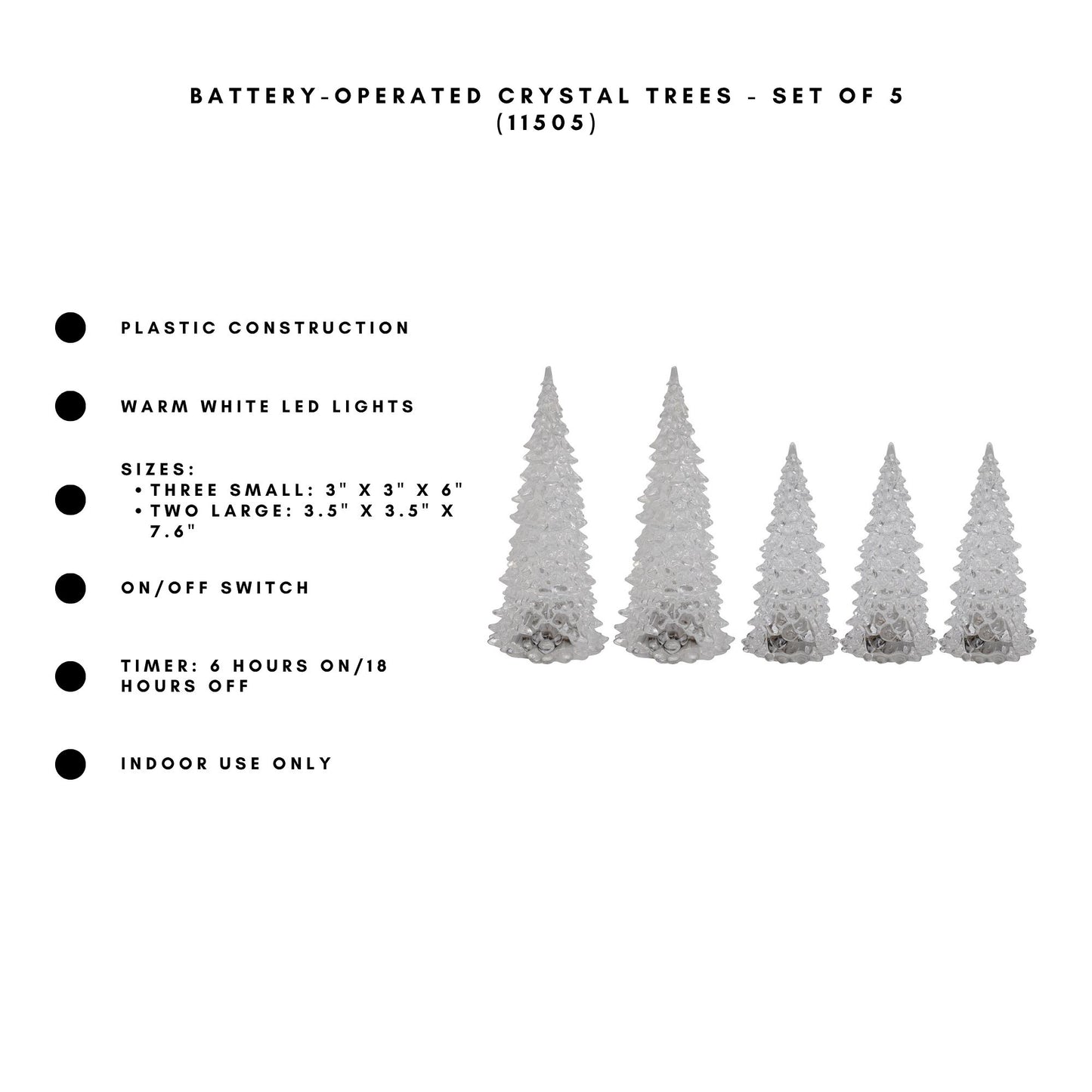 BATTERY-OPERATED CRYSTAL TREES - SET OF 5 (11505)

PLASTIC CONSTRUCTION

WARM WHITE LED LIGHTS

SIZES:
• THREE SMALL: 3" X 3" X 6"
• TWO LARGE: 3.5" X 3.5" X 7.6"

ON/OFF SWITCH

TIMER: 6 HOURS ON/18 HOURS OFF

INDOOR USE ONLY